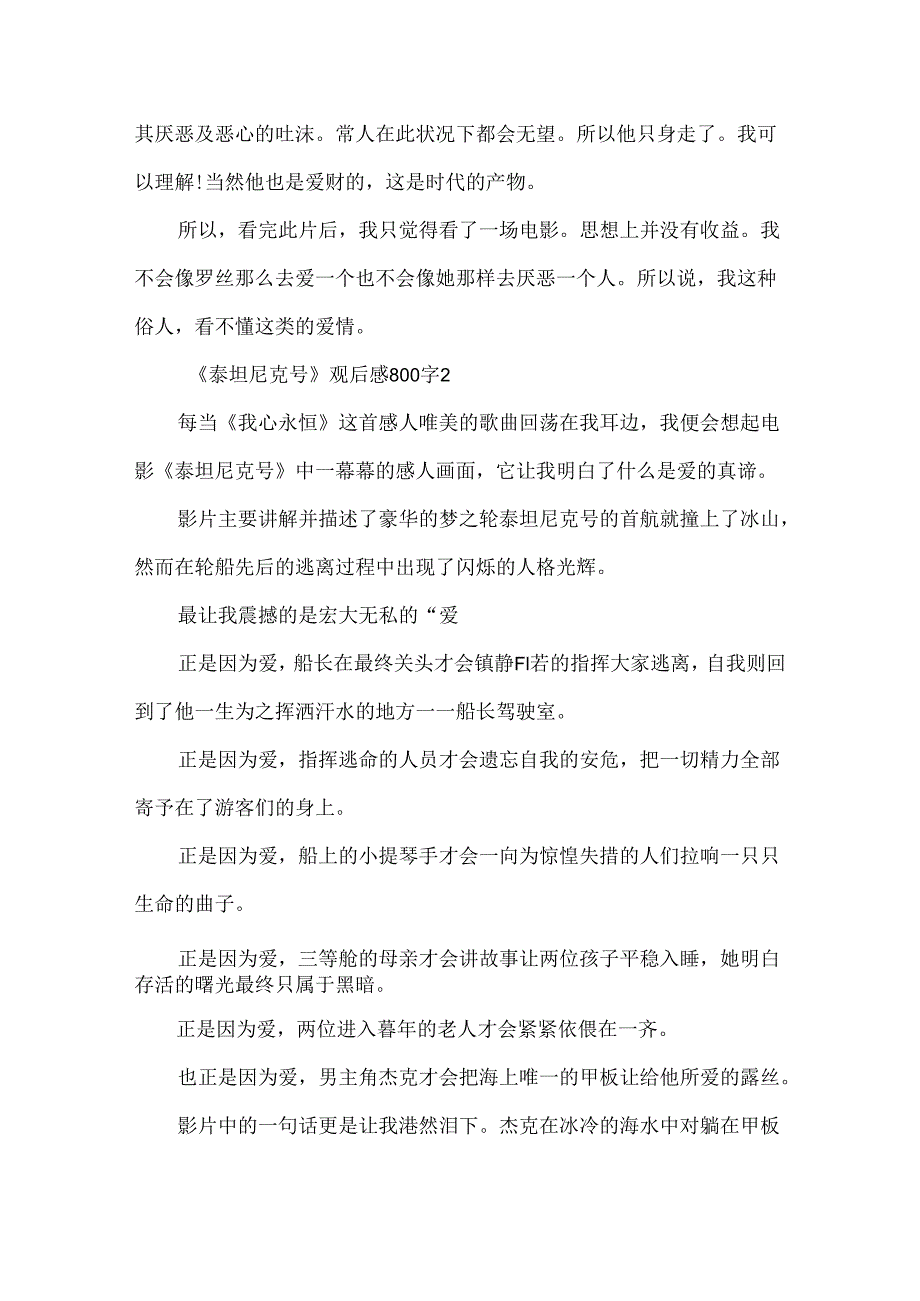 其厌恶及恶心的吐沫。常人在此状况下都会无望。所以他只身走了。我可以理解!当然他也是爱财的，这是时代的产物。

所以，看完此片后，我只觉得看了一场电影。思想上并没有收益。我不会像罗丝那么去爱一个也不会像她那样去厌恶一个人。所以说，我这种俗人，看不懂这类的爱情。

《泰坦尼克号》观后感800字2

每当《我心永恒》这首感人唯美的歌曲回荡在我耳边，我便会想起电影《泰坦尼克号》中一幕幕的感人画面，它让我明白了什么是爱的真谛。

影片主要讲解并描述了豪华的梦之轮泰坦尼克号的首航就撞上了冰山，然而在轮船先后的逃离过程中出现了闪烁的人格光辉。

最让我震撼的是宏大无私的“爱

正是因为爱，船长在最终关头才会镇静FI若的指挥大家逃离，自我则回到了他一生为之挥洒汗水的地方一一船长驾驶室。

正是因为爱，指挥逃命的人员才会遗忘自我的安危，把一切精力全部寄予在了游客们的身上。

正是因为爱，船上的小提琴手才会一向为惊惶失措的人们拉响一只只生命的曲子。

正是因为爱，三等舱的母亲才会讲故事让两位孩子平稳入睡，她明白存活的曙光最终只属于黑暗。

正是因为爱，两位进入暮年的老人才会紧紧依偎在一齐。

也正是因为爱，男主角杰克才会把海上唯一的甲板让给他所爱的露丝。

影片中的一句话更是让我港然泪下。杰克在冰冷的海水中对躺在甲板